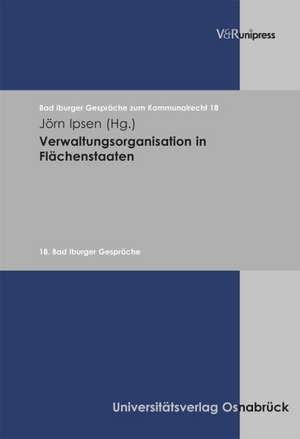 V&R unipress

Bad Iburger Gespräche zum Kommunalrecht 18

Jörn Ipsen (Hg.)

Verwaltungsorganisation in Flächenstaaten

18. Bad Iburger Gespräche

Universitätsverlag Osnabrück